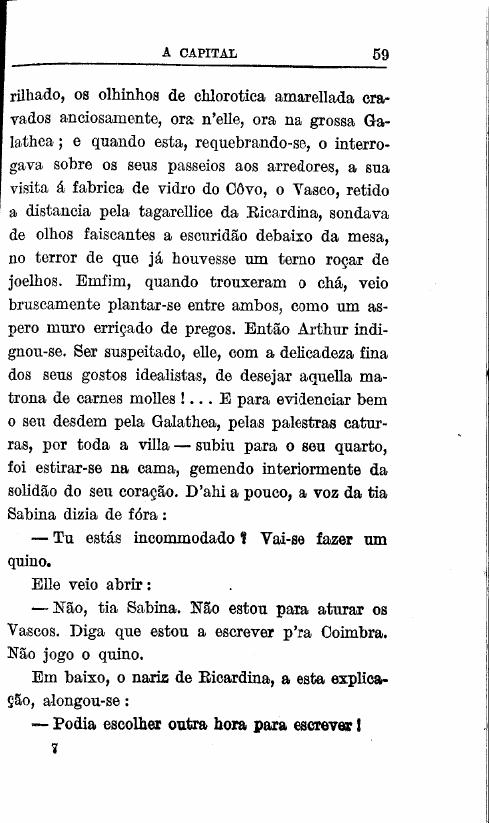 A CAPITAL 59

rilhado, os olhinhos de chlorotica amarellada cravados anciosamente, ora n'elle, ora na grossa Galathea; e quando esta, requebrando-se, o interrogava sobre os seus passeios aos arredores, a sua visita á fabrica de vidro do Côvo, o Vasco, retido a distancia pela tagarellice da Ricardina, sondava de olhos faiscantes a escuridão debaixo da mesa, no terror de que já houvesse um terno roçar de joelhos. Emfim, quando trouxeram o chá, veio bruscamente plantar-se entre ambos, como um aspero muro erriçado de pregos. Então Arthur indignou-se. Ser suspeitado, elle, com a delicadeza fina dos seus gostos idealistas, de desejar aquella matrona de carnes molles!... E para evidenciar bem o seu desdem pela Galathea, pelas palestras caturras, por toda a villa — subiu para o seu quarto, foi estirar-se na cama, gemendo interiormente da solidão do seu coração. D'ahi a pouco, a voz da tia Sabina dizia de fóra:

— Tu estás incommodado? Vai-se fazer um quino.

Elle veio abrir:

— Não, tia Sabina. Não estou para aturar os Vascos. Diga que estou a escrever p'ra Coimbra. Não jogo o quino.

Em baixo, o nariz de Ricardina, a esta explicação, alongou-se:

— Podia escolher outra hora para escrever!

7